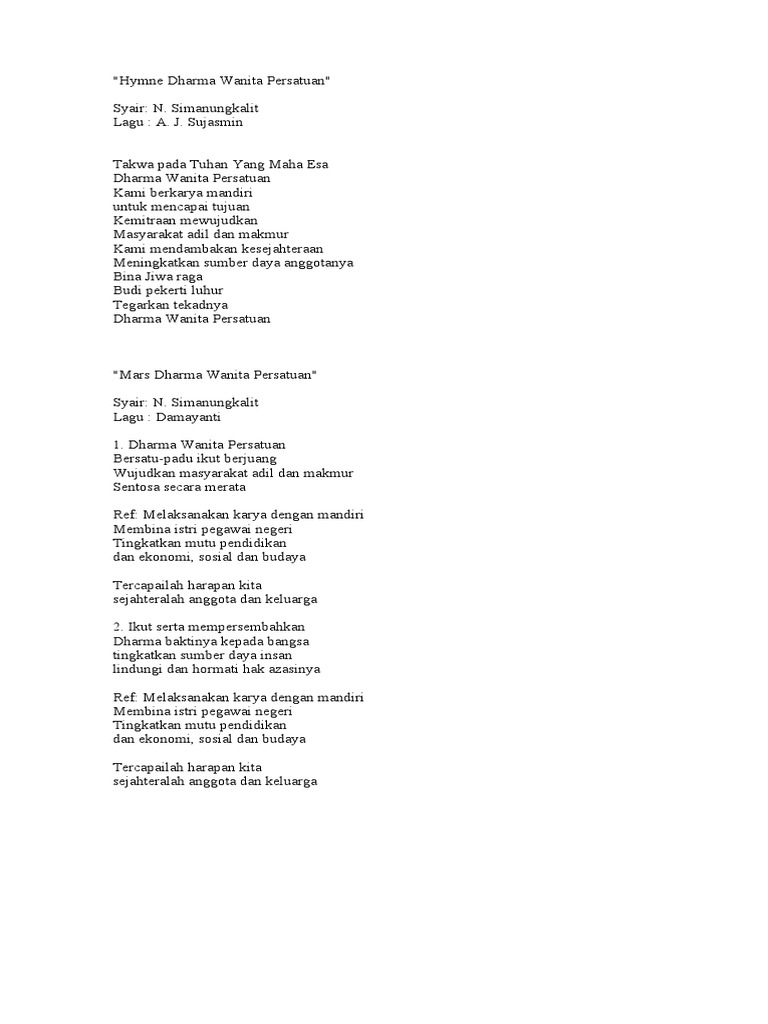 "Hymne Dharma Wanita Persatuan"

Syair: N. Simanungkalit
Lagu : A. J. Sujasmin

Takwa pada Tuhan Yang Maha Esa
Dharma Wanita Persatuan
Kami berkarya mandiri
untuk mencapai tujuan
Kemitraan mewujudkan
Masyarakat adil dan makmur
Kami mendambakan kesejahteraan
Meningkatkan sumber daya anggotanya
Bina Jiwa raga
Budi pekerti luhur
Tegarkan tekadnya
Dharma Wanita Persatuan

"Mars Dharma Wanita Persatuan"

Syair: N. Simanungkalit
Lagu : Damayanti

1. Dharma Wanita Persatuan
Bersatu-padu ikut berjuang
Wujudkan masyarakat adil dan makmur
Sentosa secara merata

Ref: Melaksanakan karya dengan mandiri
Membina istri pegawai negeri
Tingkatkan mutu pendidikan
dan ekonomi, sosial dan budaya

Tercapailah harapan kita
sejahteralah anggota dan keluarga

2. Ikut serta mempersembahkan
Dharma baktinya kepada bangsa
tingkatkan sumber daya insan
lindungi dan hormati hak azasinya

Ref: Melaksanakan karya dengan mandiri
Membina istri pegawai negeri
Tingkatkan mutu pendidikan
dan ekonomi, sosial dan budaya

Tercapailah harapan kita
sejahteralah anggota dan keluarga